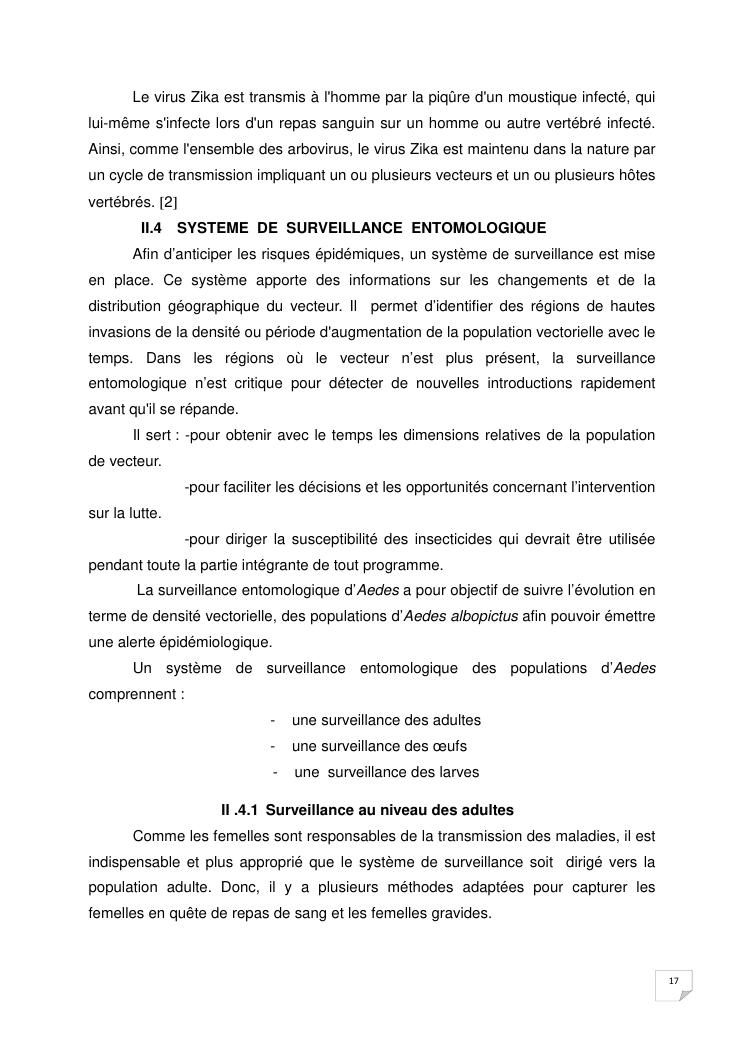 Le virus Zika est transmis à l'homme par la piqûre d'un moustique infecté, qui lui-même s'infecte lors d'un repas sanguin sur un homme ou autre vertébré infecté. Ainsi, comme l'ensemble des arbovirus, le virus Zika est maintenu dans la nature par un cycle de transmission impliquant un ou plusieurs vecteurs et un ou plusieurs hôtes vertébrés. [2]

II.4 SYSTEME DE SURVEILLANCE ENTOMOLOGIQUE

Afin d'anticiper les risques épidémiques, un système de surveillance est mise en place. Ce système apporte des informations sur les changements et de la distribution géographique du vecteur. Il permet d'identifier des régions de hautes invasions de la densité ou période d'augmentation de la population vectorielle avec le temps. Dans les régions où le vecteur n'est plus présent, la surveillance entomologique n'est critique pour détecter de nouvelles introductions rapidement avant qu'il se répande.

Il sert : -pour obtenir avec le temps les dimensions relatives de la population de vecteur.

-pour faciliter les décisions et les opportunités concernant l'intervention sur la lutte.

-pour diriger la susceptibilité des insecticides qui devrait être utilisée pendant toute la partie intégrante de tout programme.

La surveillance entomologique d'Aedes a pour objectif de suivre l'évolution en terme de densité vectorielle, des populations d'Aedes albopictus afin pouvoir émettre une alerte épidémiologique.

Un système de surveillance entomologique des populations d'Aedes comprennent :

- une surveillance des adultes
- une surveillance des œufs
- une surveillance des larves

II .4.1 Surveillance au niveau des adultes

Comme les femelles sont responsables de la transmission des maladies, il est indispensable et plus approprié que le système de surveillance soit dirigé vers la population adulte. Donc, il y a plusieurs méthodes adaptées pour capturer les femelles en quête de repas de sang et les femelles gravides.

17